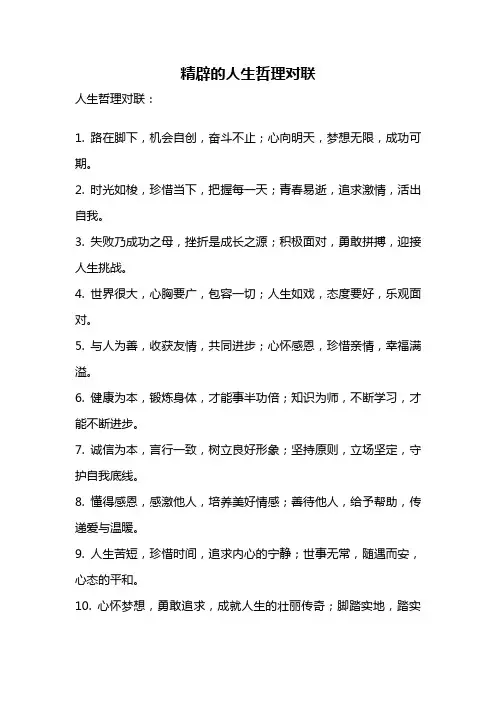 精辟的人生哲理对联

人生哲理对联：

1. 路在脚下，机会自创，奋斗不止；心向明天，梦想无限，成功可期。

2. 时光如梭，珍惜当下，把握每一天；青春易逝，追求激情，活出自我。

3. 失败乃成功之母，挫折是成长之源；积极面对，勇敢拼搏，迎接人生挑战。

4. 世界很大，心胸要广，包容一切；人生如戏，态度要好，乐观面对。

5. 与人为善，收获友情，共同进步；心怀感恩，珍惜亲情，幸福满溢。

6. 健康为本，锻炼身体，才能事半功倍；知识为师，不断学习，才能不断进步。

7. 诚信为本，言行一致，树立良好形象；坚持原则，立场坚定，守护自我底线。

8. 懂得感恩，感激他人，培养美好情感；善待他人，给予帮助，传递爱与温暖。

9. 人生苦短，珍惜时间，追求内心的宁静；世事无常，随遇而安，心态的平和。

10. 心怀梦想，勇敢追求，成就人生的壮丽传奇；脚踏实地，踏实